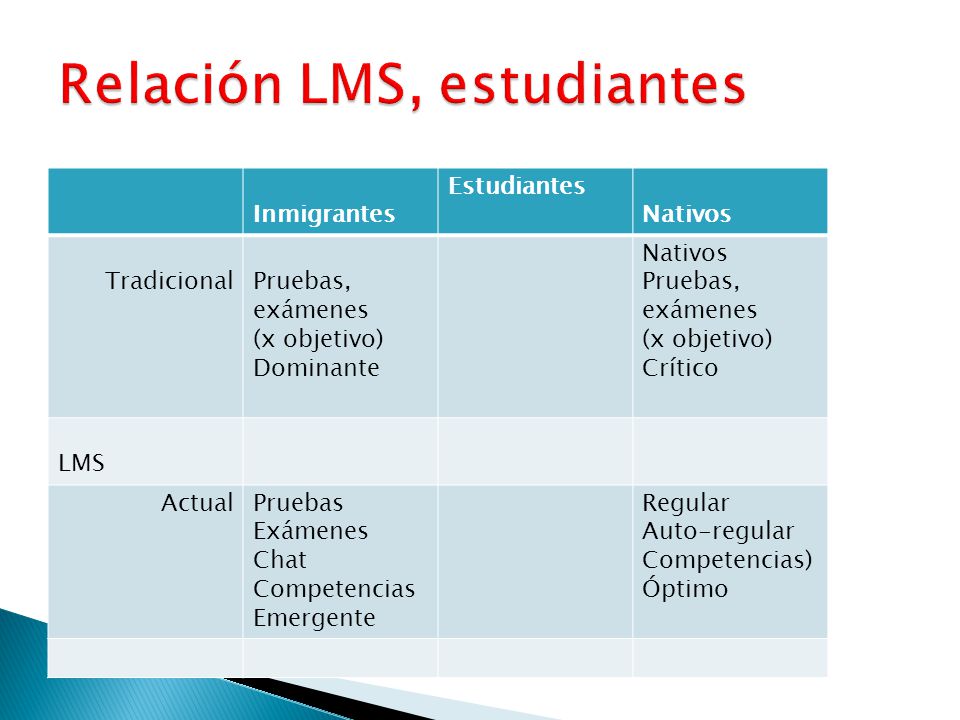 Relación LMS, estudiantes

| | Inmigrantes | Estudiantes | Nativos |
|---|---|---|---|
| Tradicional | Pruebas, exámenes (x objetivo) Dominante | | Nativos Pruebas, exámenes (x objetivo) Crítico |
| LMS | | | |
| Actual | Pruebas Exámenes Chat Competencias Emergente | | Regular Auto-regular Competencias) Óptimo |
| | | | |